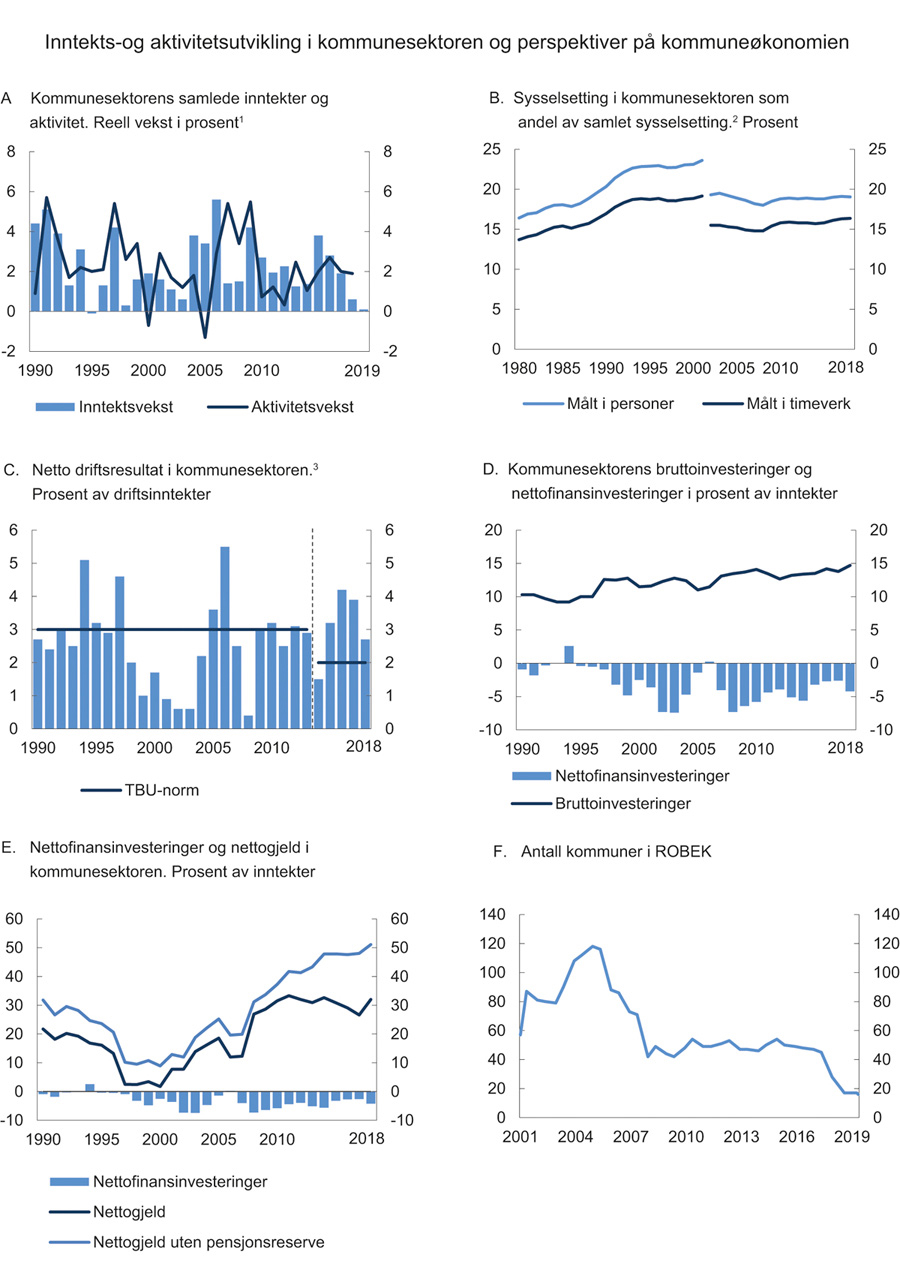 Inntekts-og aktivitetsutvikling i kommunesektoren og perspektiver på kommuneøkonomien

A Kommunesektorens samlede inntekter og aktivitet. Reell vekst i prosent$^1$

8 6 4 2 0 -2
8 6 4 2 0 -2
1990 1995 2000 2005 2010 2019

Inntektsvekst Aktivitetsvekst

B. Sysselsetting i kommunesektoren som andel av samlet sysselsetting.$^2$ Prosent

25 20 15 10 5 0
25 20 15 10 5 0
1980 1985 1990 1995 2000 2005 2010 2018

Målt i personer Målt i timeverk

C. Netto driftsresultat i kommunesektoren.$^3$ Prosent av driftsinntekter

6 5 4 3 2 1 0
6 5 4 3 2 1 0
1990 1995 2000 2005 2010 2018

TBU-norm

D. Kommunesektorens bruttoinvesteringer og nettofinansinvesteringer i prosent av inntekter

20 15 10 5 0 -5 -10
20 15 10 5 0 -5 -10
1990 1995 2000 2005 2010 2018

Nettofinansinvesteringer
Bruttoinvesteringer

E. Nettofinansinvesteringer og nettogjeld i kommunesektoren. Prosent av inntekter

60 50 40 30 20 10 0 -10
60 50 40 30 20 10 0 -10
1990 1995 2000 2005 2010 2018

Nettofinansinvesteringer
Nettogjeld
Nettogjeld uten pensjonsreserve

F. Antall kommuner i ROBEK

140 120 100 80 60 40 20 0
140 120 100 80 60 40 20 0
2001 2004 2007 2010 2013 2016 2019